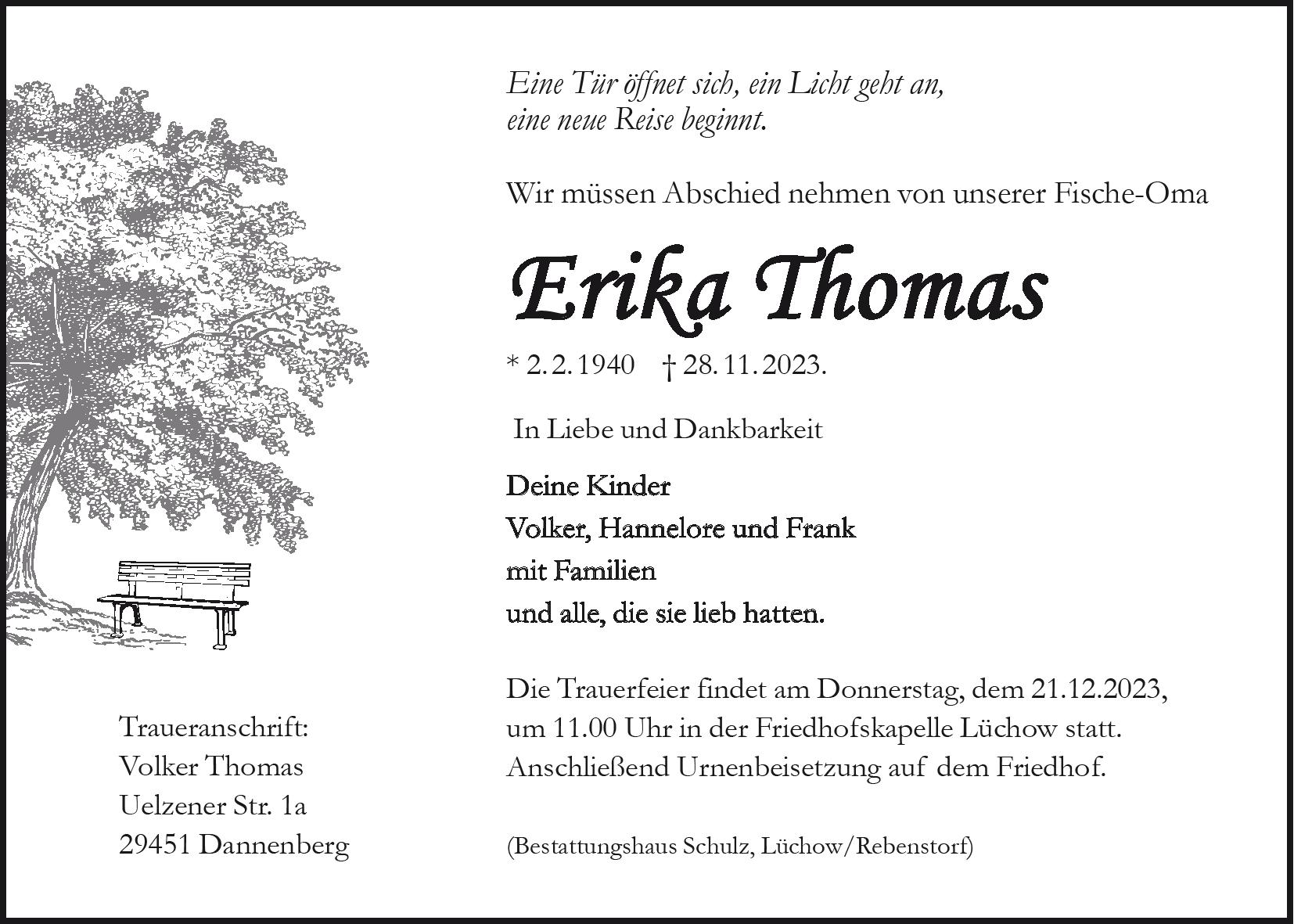 Eine Tür öffnet sich, ein Licht geht an,
eine neue Reise beginnt.

Wir müssen Abschied nehmen von unserer Fische-Oma

Erika Thomas

* 2. 2. 1940 † 28. 11. 2023.

In Liebe und Dankbarkeit

Deine Kinder
Volker, Hannelore und Frank
mit Familien
und alle, die sie lieb hatten.

Die Trauerfeier findet am Donnerstag, dem 21.12.2023, um 11.00 Uhr in der Friedhofskapelle Lüchow statt. Anschließend Urnenbeisetzung auf dem Friedhof.

(Bestattungshaus Schulz, Lüchow/Rebenstorf)

Traueranschrift:
Volker Thomas
Uelzener Str. 1a
29451 Dannenberg